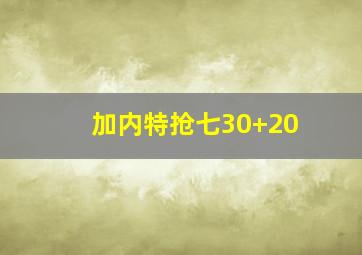 加内特抢七30+20